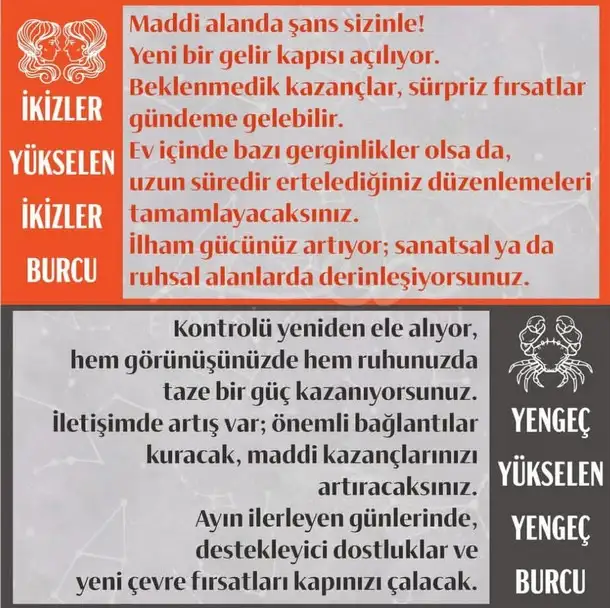 İKİZLER YÜKSELEN İKİZLER BURCU

Maddi alanda şans sizinle!
Yeni bir gelir kapısı açılıyor.
Beklenmedik kazançlar, sürpriz fırsatlar gündeme gelebilir.
Ev içinde bazı gerginlikler olsa da, uzun süredir ertelediğiniz düzenlemeleri tamamlayacaksınız.
İlham gücünüz artıyor; sanatsal ya da ruhsal alanlarda derinleşiyorsunuz.

Kontrolü yeniden ele alıyor, hem görünüşünüzde hem ruhunuzda taze bir güç kazanıyorsunuz.
İletişimde artış var; önemli bağlantılar kuracak, maddi kazançlarınızı artıracaksınız.
Ayın ilerleyen günlerinde, destekleyici dostluklar ve yeni çevre fırsatları kapınızı çalacak.

YENGEÇ YÜKSELEN YENGEÇ BURCU